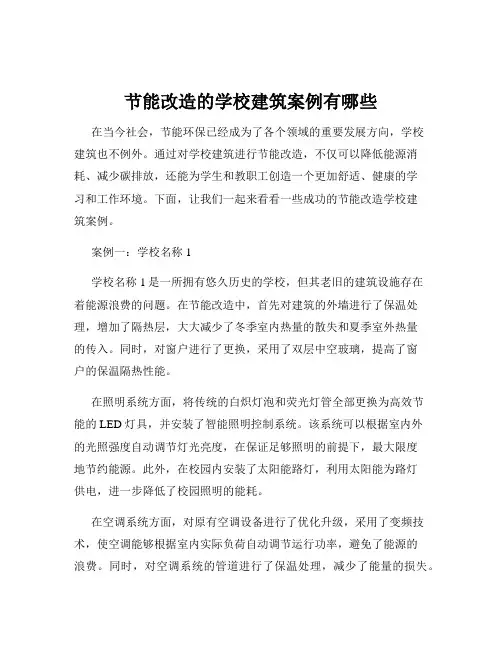 节能改造的学校建筑案例有哪些

在当今社会，节能环保已经成为了各个领域的重要发展方向，学校建筑也不例外。通过对学校建筑进行节能改造，不仅可以降低能源消耗、减少碳排放，还能为学生和教职工创造一个更加舒适、健康的学习和工作环境。下面，让我们一起来看看一些成功的节能改造学校建筑案例。

案例一：学校名称 1

学校名称 1 是一所拥有悠久历史的学校，但其老旧的建筑设施存在着能源浪费的问题。在节能改造中，首先对建筑的外墙进行了保温处理，增加了隔热层，大大减少了冬季室内热量的散失和夏季室外热量的传入。同时，对窗户进行了更换，采用了双层中空玻璃，提高了窗户的保温隔热性能。

在照明系统方面，将传统的白炽灯泡和荧光灯管全部更换为高效节能的 LED 灯具，并安装了智能照明控制系统。该系统可以根据室内外的光照强度自动调节灯光亮度，在保证足够照明的前提下，最大限度地节约能源。此外，在校园内安装了太阳能路灯，利用太阳能为路灯供电，进一步降低了校园照明的能耗。

在空调系统方面，对原有空调设备进行了优化升级，采用了变频技术，使空调能够根据室内实际负荷自动调节运行功率，避免了能源的浪费。同时，对空调系统的管道进行了保温处理，减少了能量的损失。